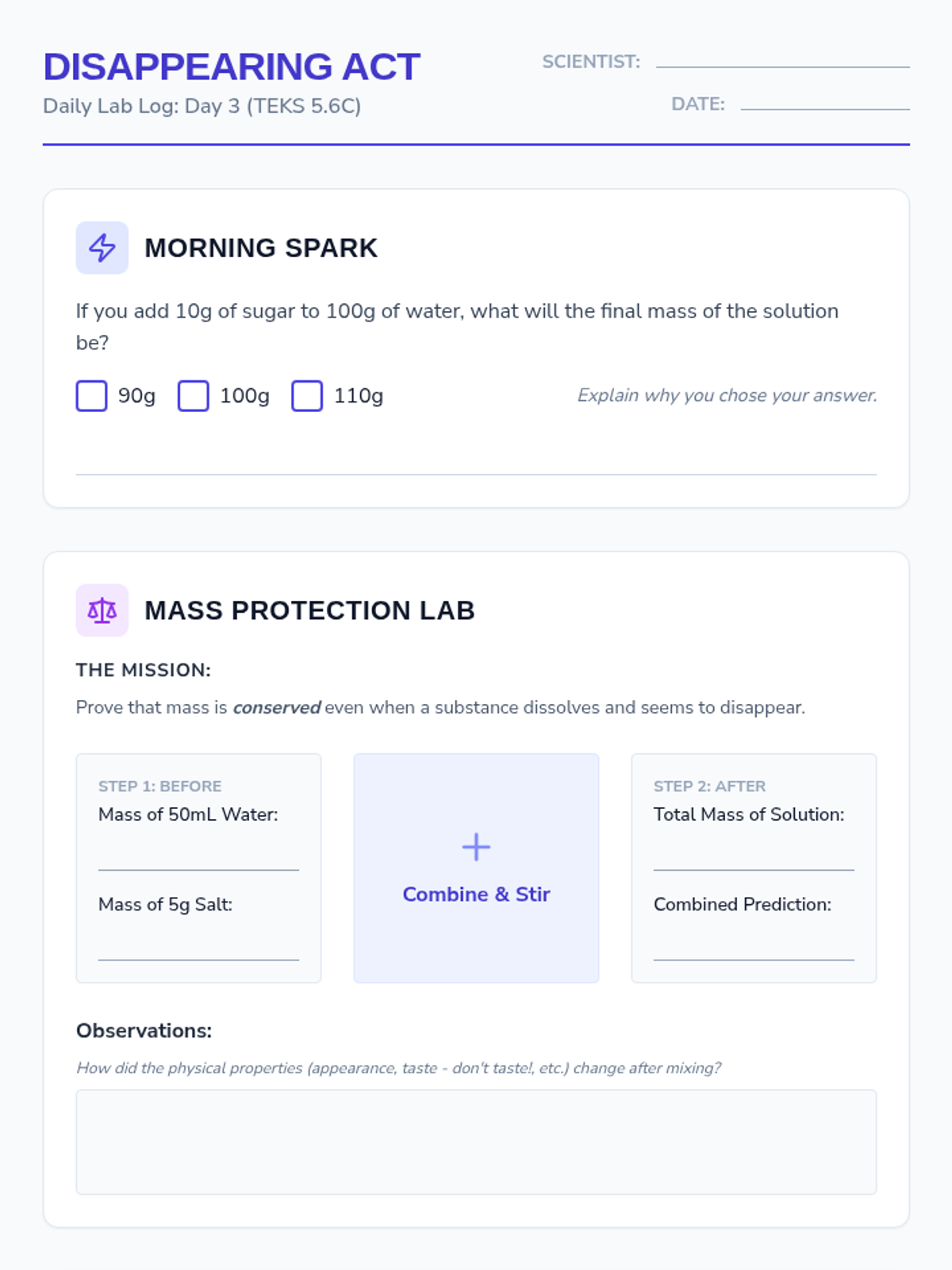 DISAPPEARING ACT

Daily Lab Log: Day 3 (TEKS 5.6C)

SCIENTIST: ____

DATE: ____

MORNING SPARK

If you add 10g of sugar to 100g of water, what will the final mass of the solution be?

☐ 90g ☐ 100g ☐ 110g

Explain why you chose your answer.

____

MASS PROTECTION LAB

THE MISSION:

Prove that mass is conserved even when a substance dissolves and seems to disappear.

STEP 1: BEFORE
Mass of 50mL Water:
____
Mass of 5g Salt:
____

+
Combine & Stir

STEP 2: AFTER
Total Mass of Solution:
____
Combined Prediction:
____

Observations:

How did the physical properties (appearance, taste - don't taste!, etc.) change after mixing?